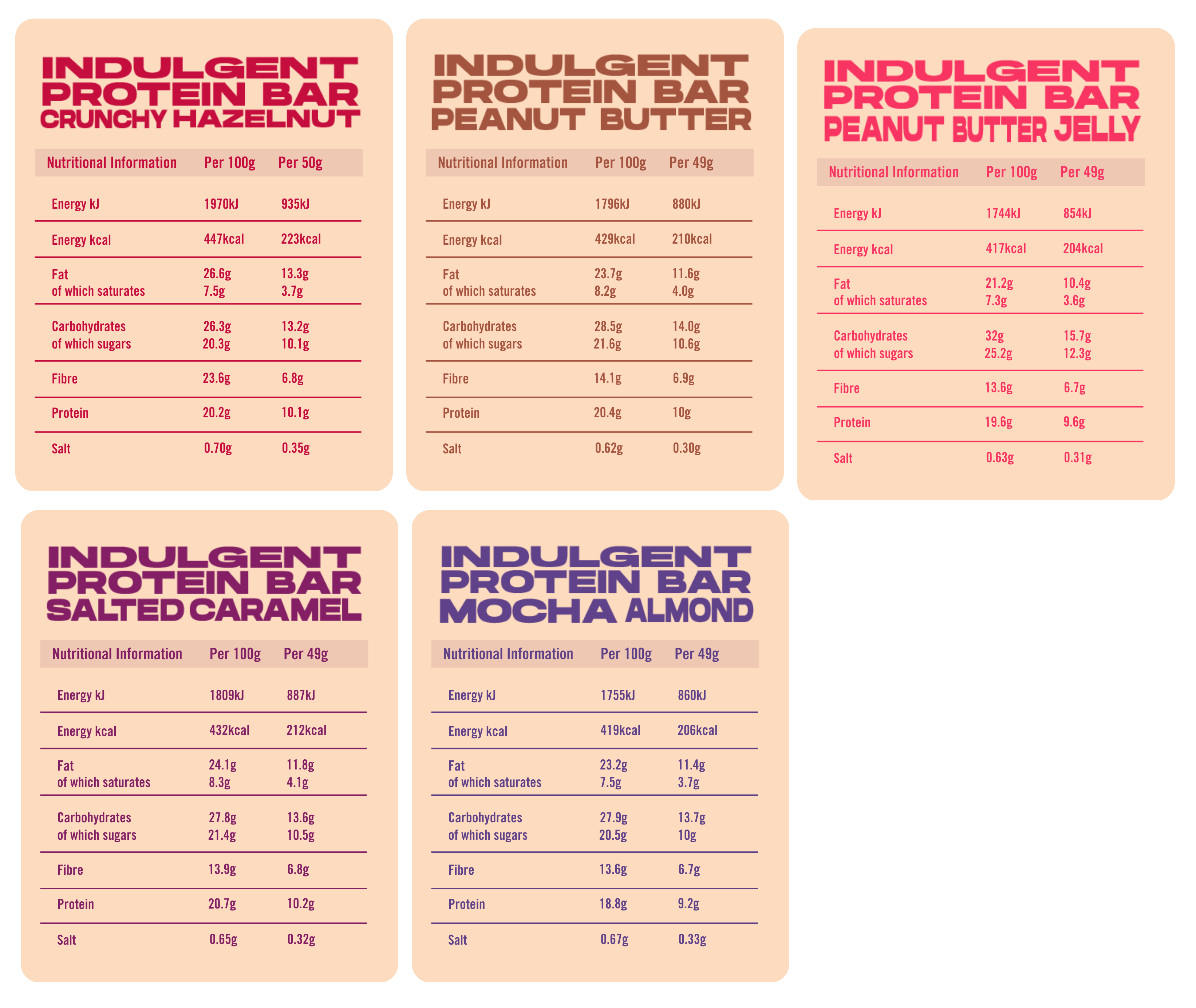 INDULGENT
PROTEIN BAR
CRUNCHY HAZELNUT

| Nutritional Information | Per 100g | Per 50g |
|---|---|---|
| Energy kJ | 1970kJ | 935kJ |
| Energy kcal | 447kcal | 223kcal |
| Fat of which saturates | 26.6g 7.5g | 13.3g 3.7g |
| Carbohydrates of which sugars | 26.3g 20.3g | 13.2g 10.1g |
| Fibre | 23.6g | 6.8g |
| Protein | 20.2g | 10.1g |
| Salt | 0.70g | 0.35g |

INDULGENT
PROTEIN BAR
PEANUT BUTTER

| Nutritional Information | Per 100g | Per 49g |
|---|---|---|
| Energy kJ | 1796kJ | 880kJ |
| Energy kcal | 429kcal | 210kcal |
| Fat of which saturates | 23.7g 8.2g | 11.6g 4.0g |
| Carbohydrates of which sugars | 28.5g 21.6g | 14.0g 10.6g |
| Fibre | 14.1g | 6.9g |
| Protein | 20.4g | 10g |
| Salt | 0.62g | 0.30g |

INDULGENT
PROTEIN BAR
PEANUT BUTTER JELLY

| Nutritional Information | Per 100g | Per 49g |
|---|---|---|
| Energy kJ | 1744kJ | 854kJ |
| Energy kcal | 417kcal | 204kcal |
| Fat of which saturates | 21.2g 7.3g | 10.4g 3.6g |
| Carbohydrates of which sugars | 32g 25.2g | 15.7g 12.3g |
| Fibre | 13.6g | 6.7g |
| Protein | 19.6g | 9.6g |
| Salt | 0.63g | 0.31g |

INDULGENT
PROTEIN BAR
SALTED CARAMEL

| Nutritional Information | Per 100g | Per 49g |
|---|---|---|
| Energy kJ | 1809kJ | 887kJ |
| Energy kcal | 432kcal | 212kcal |
| Fat of which saturates | 24.1g 8.3g | 11.8g 4.1g |
| Carbohydrates of which sugars | 27.8g 21.4g | 13.6g 10.5g |
| Fibre | 13.9g | 6.8g |
| Protein | 20.7g | 10.2g |
| Salt | 0.65g | 0.32g |

INDULGENT
PROTEIN BAR
MOCHA ALMOND

| Nutritional Information | Per 100g | Per 49g |
|---|---|---|
| Energy kJ | 1755kJ | 860kJ |
| Energy kcal | 419kcal | 206kcal |
| Fat of which saturates | 23.2g 7.5g | 11.4g 3.7g |
| Carbohydrates of which sugars | 27.9g 20.5g | 13.7g 10g |
| Fibre | 13.6g | 6.7g |
| Protein | 18.8g | 9.2g |
| Salt | 0.67g | 0.33g |